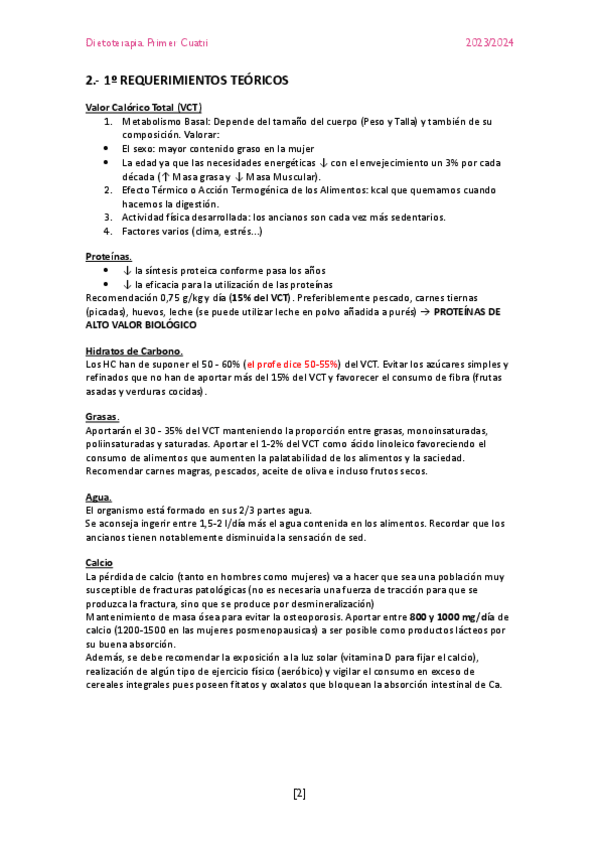 Dietoterapia. Primer Cuatri

2023/2024

2.- 1º REQUERIMIENTOS TEÓRICOS

Valor Calórico Total (VCT)

1. Metabolismo Basal: Depende del tamaño del cuerpo (Peso y Talla) y también de su composición. Valorar:
• El sexo: mayor contenido graso en la mujer
• La edad ya que las necesidades energéticas ↓ con el envejecimiento un 3% por cada década (↑ Masa grasa y ↓ Masa Muscular).
2. Efecto Térmico o Acción Termogénica de los Alimentos: kcal que quemamos cuando hacemos la digestión.
3. Actividad física desarrollada: los ancianos son cada vez más sedentarios.
4. Factores varios (clima, estrés...)

Proteínas.
• ↓ la síntesis proteica conforme pasa los años
• ↓ la eficacia para la utilización de las proteínas
Recomendación 0,75 g/kg y día (15% del VCT). Preferiblemente pescado, carnes tiernas (picadas), huevos, leche (se puede utilizar leche en polvo añadida a purés) → PROTEÍNAS DE ALTO VALOR BIOLÓGICO

Hidratos de Carbono.
Los HC han de suponer el 50 - 60% (el profe dice 50-55%) del VCT. Evitar los azúcares simples y refinados que no han de aportar más del 15% del VCT y favorecer el consumo de fibra (frutas asadas y verduras cocidas).

Grasas.
Aportarán el 30 - 35% del VCT manteniendo la proporción entre grasas, monoinsaturadas, poliinsaturadas y saturadas. Aportar el 1-2% del VCT como ácido linoleico favoreciendo el consumo de alimentos que aumenten la palatabilidad de los alimentos y la saciedad. Recomendar carnes magras, pescados, aceite de oliva e incluso frutos secos.

Agua.
El organismo está formado en sus 2/3 partes agua.
Se aconseja ingerir entre 1,5-2 l/día más el agua contenida en los alimentos. Recordar que los ancianos tienen notablemente disminuida la sensación de sed.

Calcio
La pérdida de calcio (tanto en hombres como mujeres) va a hacer que sea una población muy susceptible de fracturas patológicas (no es necesaria una fuerza de tracción para que se produzca la fractura, sino que se produce por desmineralización)
Mantenimiento de masa ósea para evitar la osteoporosis. Aportar entre 800 y 1000 mg/día de calcio (1200-1500 en las mujeres posmenopausicas) a ser posible como productos lácteos por su buena absorción.
Además, se debe recomendar la exposición a la luz solar (vitamina D para fijar el calcio), realización de algún tipo de ejercicio físico (aeróbico) y vigilar el consumo en exceso de cereales integrales pues poseen fitatos y oxalatos que bloquean la absorción intestinal de Ca.

[2]